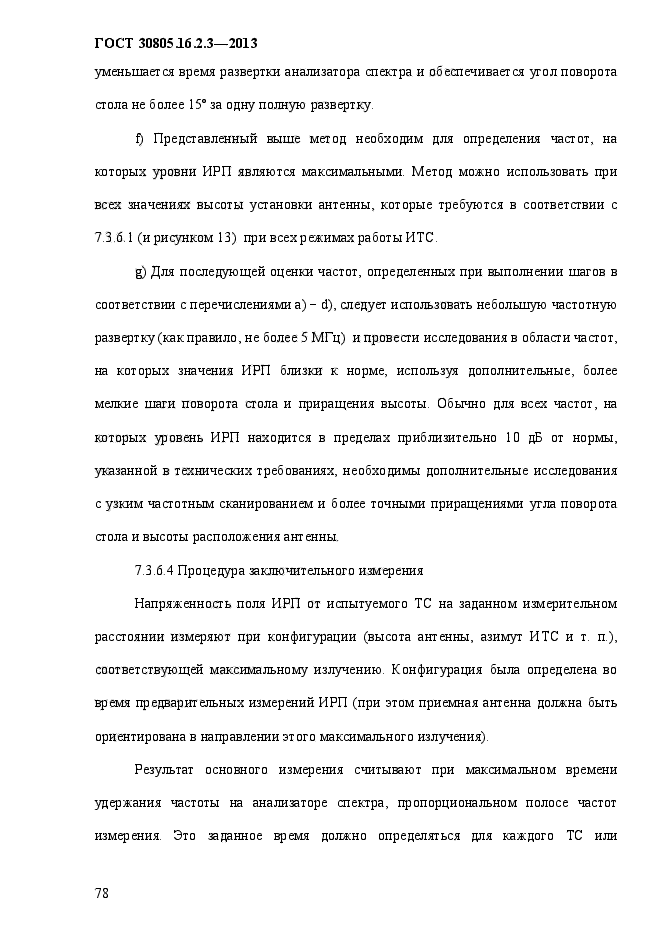 ГОСТ 30805.16.2.3—2013

уменьшается время развертки анализатора спектра и обеспечивается угол поворота стола не более 15° за одну полную развертку.

f) Представленный выше метод необходим для определения частот, на которых уровни ИРП являются максимальными. Метод можно использовать при всех значениях высоты установки антенны, которые требуются в соответствии с 7.3.6.1 (и рисунком 13) при всех режимах работы ИТС.

g) Для последующей оценки частот, определенных при выполнении шагов в соответствии с перечислениями a) – d), следует использовать небольшую частотную развертку (как правило, не более 5 МГц) и провести исследования в области частот, на которых значения ИРП близки к норме, используя дополнительные, более мелкие шаги поворота стола и приращения высоты. Обычно для всех частот, на которых уровень ИРП находится в пределах приблизительно 10 дБ от нормы, указанной в технических требованиях, необходимы дополнительные исследования с узким частотным сканированием и более точными приращениями угла поворота стола и высоты расположения антенны.

7.3.6.4 Процедура заключительного измерения

Напряженность поля ИРП от испытуемого ТС на заданном измерительном расстоянии измеряют при конфигурации (высота антенны, азимут ИТС и т. п.), соответствующей максимальному излучению. Конфигурация была определена во время предварительных измерений ИРП (при этом приемная антенна должна быть ориентирована в направлении этого максимального излучения).

Результат основного измерения считывают при максимальном времени удержания частоты на анализаторе спектра, пропорциональном полосе частот измерения. Это заданное время должно определяться для каждого ТС или

78